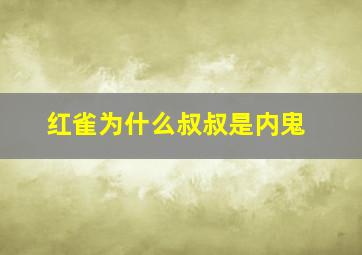 红雀为什么叔叔是内鬼